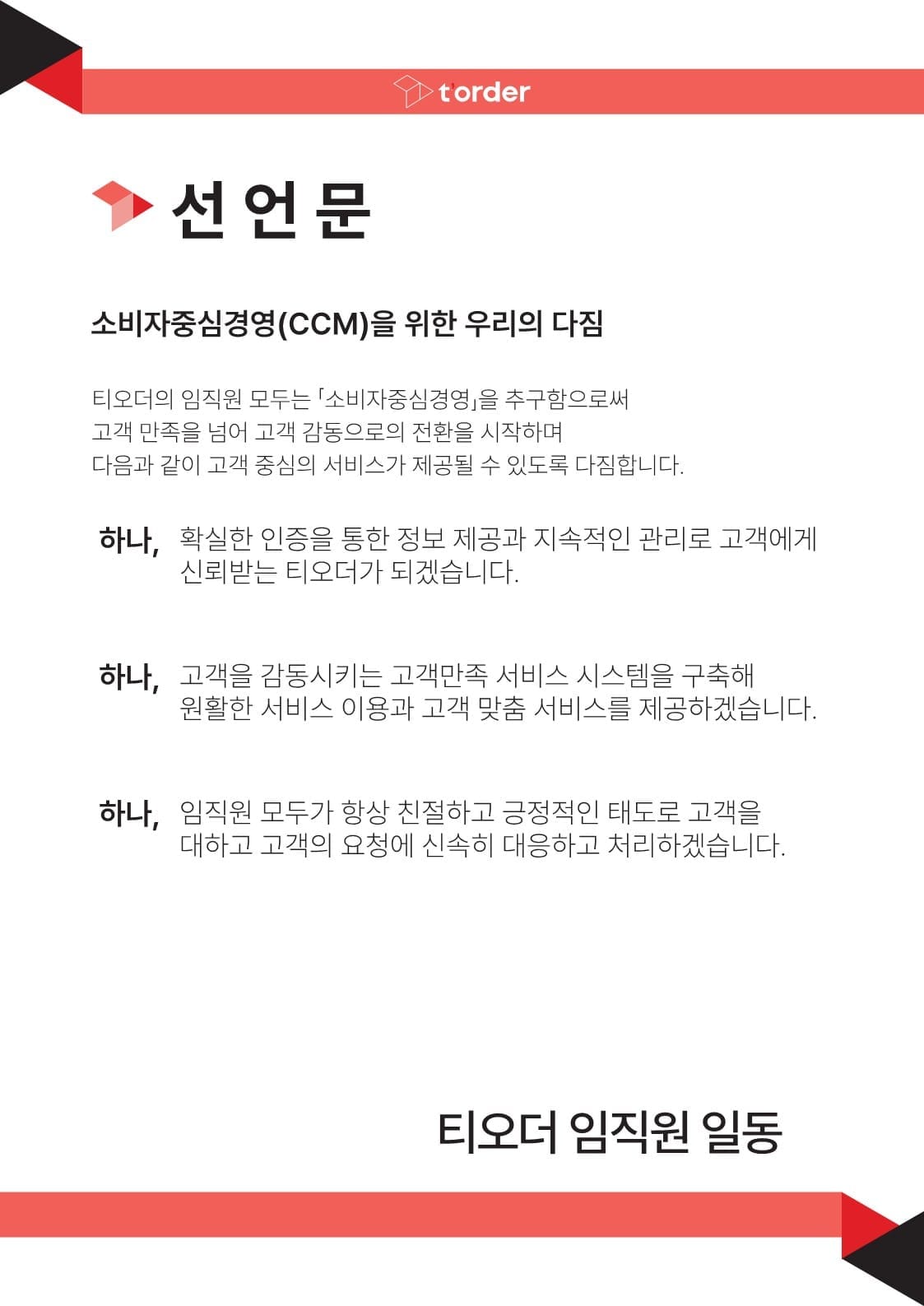 t'order

선 언 문

소비자중심경영(CCM)을 위한 우리의 다짐

티오더의 임직원 모두는 「소비자중심경영」을 추구함으로써 고객 만족을 넘어 고객 감동으로의 전환을 시작하며 다음과 같이 고객 중심의 서비스가 제공될 수 있도록 다짐합니다.

하나, 확실한 인증을 통한 정보 제공과 지속적인 관리로 고객에게 신뢰받는 티오더가 되겠습니다.

하나, 고객을 감동시키는 고객만족 서비스 시스템을 구축해 원활한 서비스 이용과 고객 맞춤 서비스를 제공하겠습니다.

하나, 임직원 모두가 항상 친절하고 긍정적인 태도로 고객을 대하고 고객의 요청에 신속히 대응하고 처리하겠습니다.

티오더 임직원 일동